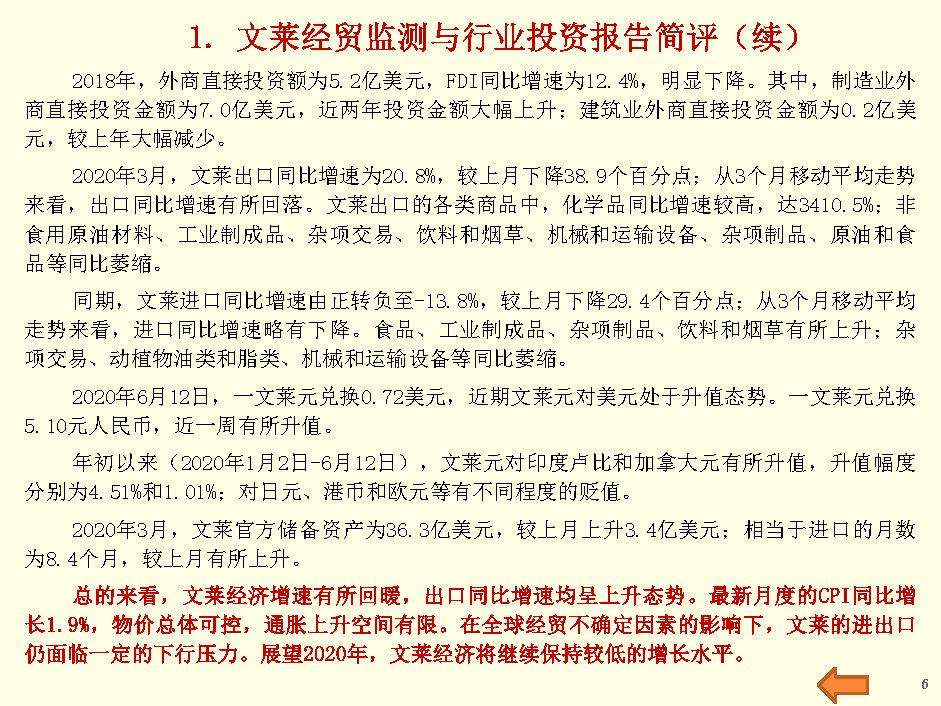 1. 文莱经贸监测与行业投资报告简评（续）

2018年，外商直接投资额为5.2亿美元，FDI同比增速为12.4%，明显下降。其中，制造业外商直接投资金额为7.0亿美元，近两年投资金额大幅上升；建筑业外商直接投资金额为0.2亿美元，较上年大幅减少。

2020年3月，文莱出口同比增速为20.8%，较上月下降38.9个百分点；从3个月移动平均走势来看，出口同比增速有所回落。文莱出口的各类商品中，化学品同比增速较高，达3410.5%；非食用原油材料、工业制成品、杂项交易、饮料和烟草、机械和运输设备、杂项制品、原油和食品等同比萎缩。

同期，文莱进口同比增速由正转负至-13.8%，较上月下降29.4个百分点；从3个月移动平均走势来看，进口同比增速略有下降。食品、工业制成品、杂项制品、饮料和烟草有所上升；杂项交易、动植物油类和脂类、机械和运输设备等同比萎缩。

2020年6月12日，一文莱元兑换0.72美元，近期文莱元对美元处于升值态势。一文莱元兑换5.10元人民币，近一周有所升值。

年初以来（2020年1月2日-6月12日），文莱元对印度卢比和加拿大元有所升值，升值幅度分别为4.51%和1.01%；对日元、港币和欧元等有不同程度的贬值。

2020年3月，文莱官方储备资产为36.3亿美元，较上月上升3.4亿美元；相当于进口的月数为8.4个月，较上月有所上升。

总的来看，文莱经济增速有所回暖，出口同比增速均呈上升态势。最新月度的CPI同比增长1.9%，物价总体可控，通胀上升空间有限。在全球经贸不确定因素的影响下，文莱的进出口仍面临一定的下行压力。展望2020年，文莱经济将继续保持较低的增长水平。

6